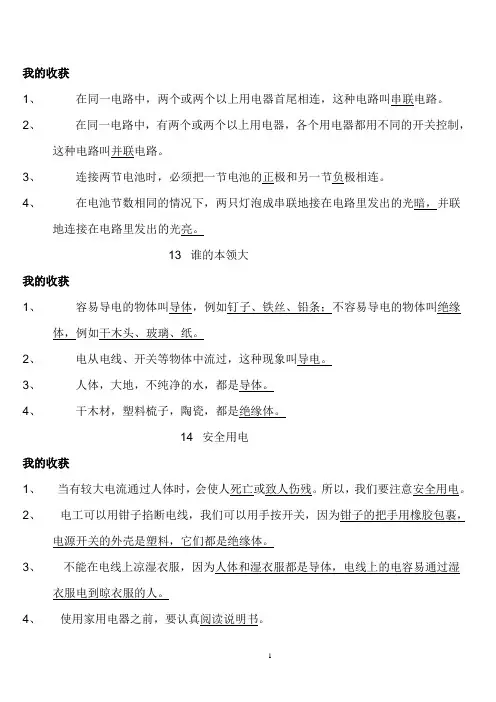 我的收获

1、 在同一电路中，两个或两个以上用电器首尾相连，这种电路叫串联电路。

2、 在同一电路中，有两个或两个以上用电器，各个用电器都用不同的开关控制，这种电路叫并联电路。

3、 连接两节电池时，必须把一节电池的正极和另一节负极相连。

4、 在电池节数相同的情况下，两只灯泡成串联地接在电路里发出的光暗，并联地连接在电路里发出的光亮。

13 谁的本领大

我的收获

1、 容易导电的物体叫导体，例如钉子、铁丝、铝条；不容易导电的物体叫绝缘体，例如干木头、玻璃、纸。

2、 电从电线、开关等物体中流过，这种现象叫导电。

3、 人体，大地，不纯净的水，都是导体。

4、 干木材，塑料梳子，陶瓷，都是绝缘体。

14 安全用电

我的收获

1、 当有较大电流通过人体时，会使人死亡或致人伤残。所以，我们要注意安全用电。

2、 电工可以用钳子掐断电线，我们可以用手按开关，因为钳子的把手用橡胶包裹，电源开关的外壳是塑料，它们都是绝缘体。

3、 不能在电线上凉湿衣服，因为人体和湿衣服都是导体，电线上的电容易通过湿衣服电到晾衣服的人。

4、 使用家用电器之前，要认真阅读说明书。

1